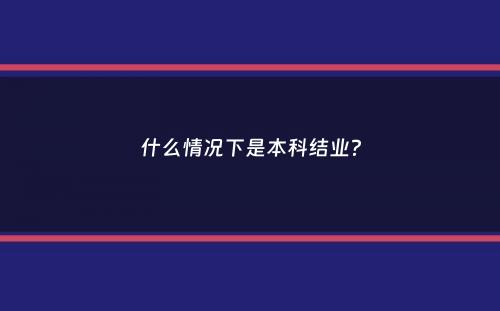 什么情况下是本科结业?